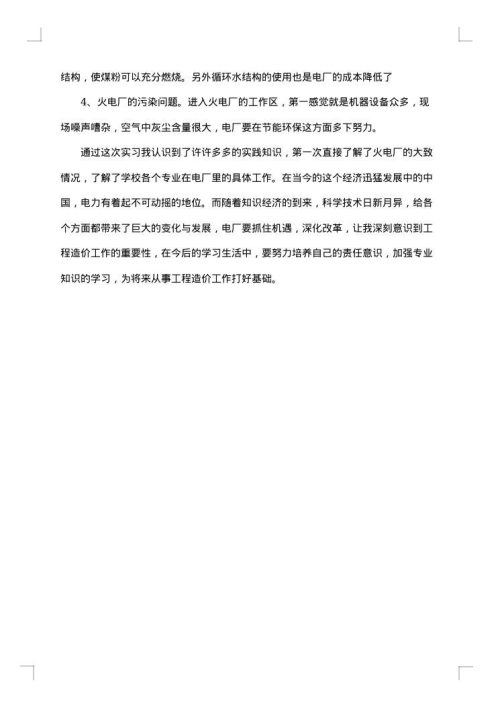 结构，使煤粉可以充分燃烧。另外循环水结构的使用也是电厂的成本降低了

4、火电厂的污染问题。进入火电厂的工作区，第一感觉就是机器设备众多，现场噪声嘈杂，空气中灰尘含量很大，电厂要在节能环保这方面多下努力。

通过这次实习我认识到了许许多多的实践知识，第一次直接了解了火电厂的大致情况，了解了学校各个专业在电厂里的具体工作。在当今的这个经济迅猛发展中的中国，电力有着起不可动摇的地位。而随着知识经济的到来，科学技术日新月异，给各个方面都带来了巨大的变化与发展，电厂要抓住机遇，深化改革，让我深刻意识到工程造价工作的重要性，在今后的学习生活中，要努力培养自己的责任意识，加强专业知识的学习，为将来从事工程造价工作打好基础。